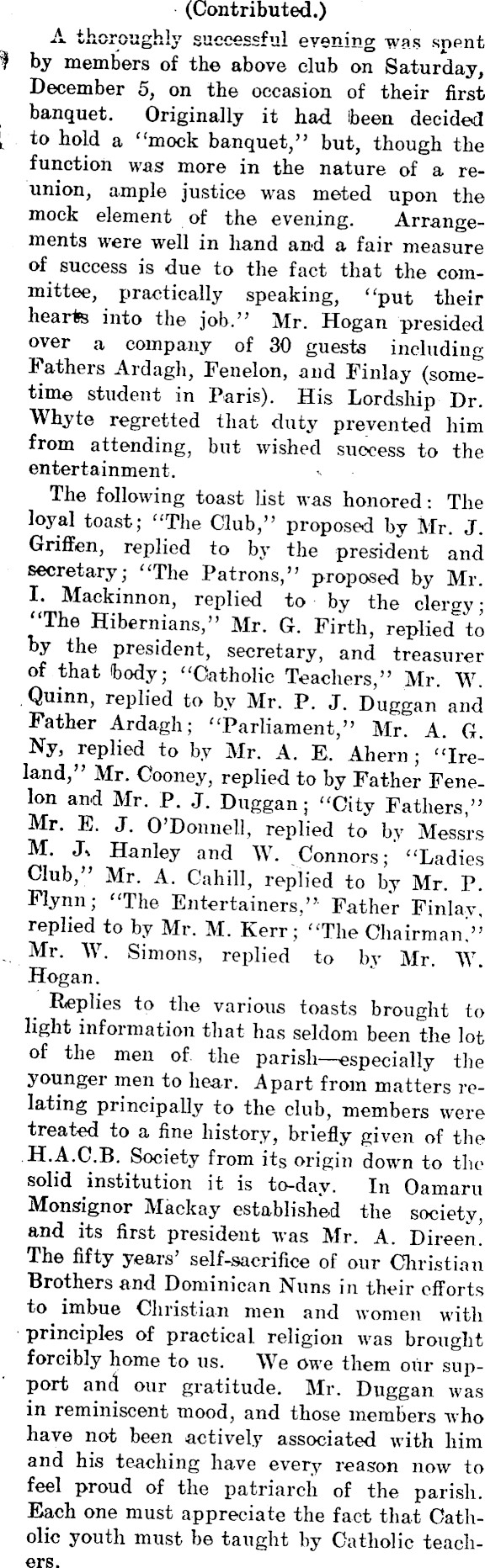 (Contributed.)

A thoroughly successful evening was spent by members of the above club on Saturday, December 5, on the occasion of their first banquet. Originally it had been decided to hold a "mock banquet," but, though the function was more in the nature of a reunion, ample justice was meted upon the mock element of the evening. Arrangements were well in hand and a fair measure of success is due to the fact that the committee, practically speaking, "put their hearts into the job." Mr. Hogan presided over a company of 30 guests including Fathers Ardagh, Fenelon, and Finlay (sometime student in Paris). His Lordship Dr. Whyte regretted that duty prevented him from attending, but wished success to the entertainment.

The following toast list was honored: The loyal toast; "The Club," proposed by Mr. J. Griffen, replied to by the president and secretary; "The Patrons," proposed by Mr. I. Mackinnon, replied to by the clergy; "The Hibernians," Mr. G. Firth, replied to by the president, secretary, and treasurer of that body; "Catholic Teachers," Mr. W. Quinn, replied to by Mr. P. J. Duggan and Father Ardagh; "Parliament," Mr. A. G. Ny, replied to by Mr. A. E. Ahern; "Ireland," Mr. Cooney, replied to by Father Fenelon and Mr. P. J. Duggan; "City Fathers," Mr. E. J. O'Donnell, replied to by Messrs M. J. Hanley and W. Connors; "Ladies Club," Mr. A. Cahill, replied to by Mr. P. Flynn; "The Entertainers," Father Finlay, replied to by Mr. M. Kerr; "The Chairman," Mr. W. Simons, replied to by Mr. W. Hogan.

Replies to the various toasts brought to light information that has seldom been the lot of the men of the parish—especially the younger men to hear. Apart from matters relating principally to the club, members were treated to a fine history, briefly given of the H.A.C.B. Society from its origin down to the solid institution it is to-day. In Oamaru Monsignor Mackay established the society, and its first president was Mr. A. Direen. The fifty years' self-sacrifice of our Christian Brothers and Dominican Nuns in their efforts to imbue Christian men and women with principles of practical religion was brought forcibly home to us. We owe them our support and our gratitude. Mr. Duggan was in reminiscent mood, and those members who have not been actively associated with him and his teaching have every reason now to feel proud of the patriarch of the parish. Each one must appreciate the fact that Catholic youth must be taught by Catholic teachers.